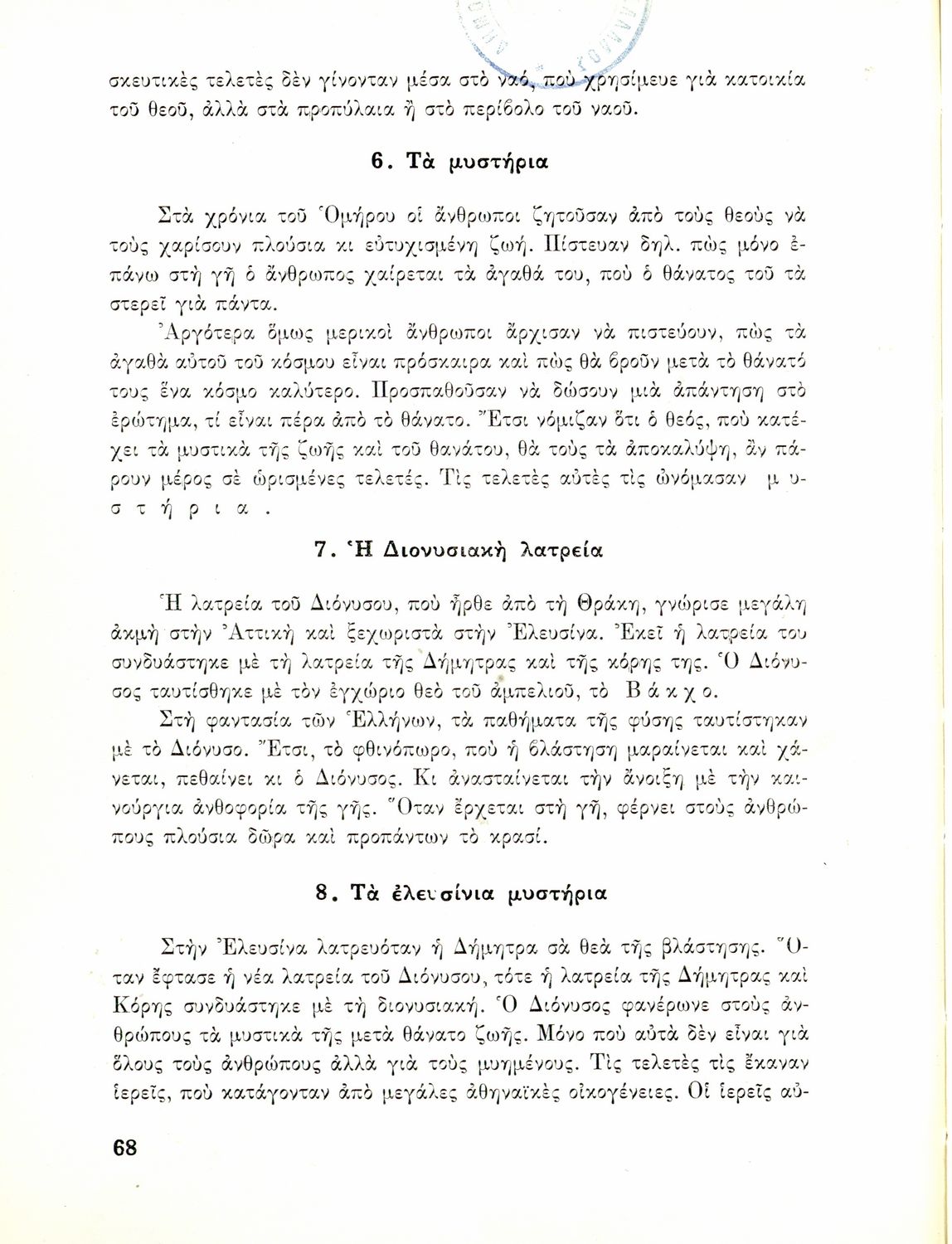 σκευτικὲς τελετὲς δὲν γίνονταν μέσα στὸ ναό, ποὺ χρησίμευε γιὰ κατοικία τοῦ θεοῦ, ἀλλὰ στὰ προπύλαια ἢ στὸ περίβολο τοῦ ναοῦ.

6. Τὰ μυστήρια

Στὰ χρόνια τοῦ Ὁμήρου οἱ ἄνθρωποι ζητοῦσαν ἀπὸ τοὺς θεοὺς νὰ τοὺς χαρίσουν πλούσια κι εὐτυχισμένη ζωή. Πίστευαν δηλ. πὼς μόνο ἐπάνω στὴ γῆ ὁ ἄνθρωπος χαίρεται τὰ ἀγαθά του, ποὺ ὁ θάνατος τοῦ τὰ στερεῖ γιὰ πάντα.

Ἀργότερα ὅμως μερικοὶ ἄνθρωποι ἄρχισαν νὰ πιστεύουν, πὼς τὰ ἀγαθὰ αὐτοῦ τοῦ κόσμου εἶναι πρόσκαιρα καὶ πὼς θὰ βροῦν μετὰ τὸ θάνατό τους ἕνα κόσμο καλύτερο. Προσπαθοῦσαν νὰ δώσουν μιὰ ἀπάντηση στὸ ἐρώτημα, τί εἶναι πέρα ἀπὸ τὸ θάνατο. Ἔτσι νόμιζαν ὅτι ὁ θεός, ποὺ κατέχει τὰ μυστικὰ τῆς ζωῆς καὶ τοῦ θανάτου, θὰ τοὺς τὰ ἀποκαλύψη, ἂν πάρουν μέρος σὲ ὡρισμένες τελετές. Τὶς τελετὲς αὐτὲς τὶς ὠνόμασαν μυστήρια.

7. Ἡ Διονυσιακὴ λατρεία

Ἡ λατρεία τοῦ Διόνυσου, ποὺ ἦρθε ἀπὸ τὴ Θράκη, γνώρισε μεγάλη ἀκμὴ στὴν Ἀττικὴ καὶ ξεχωριστὰ στὴν Ἐλευσίνα. Ἐκεῖ ἡ λατρεία του συνδυάστηκε μὲ τὴ λατρεία τῆς Δήμητρας καὶ τῆς κόρης της. Ὁ Διόνυσος ταυτίσθηκε μὲ τὸν ἐγχώριο θεὸ τοῦ ἀμπελιοῦ, τὸ Βάκχο.

Στὴ φαντασία τῶν Ἑλλήνων, τὰ παθήματα τῆς φύσης ταυτίστηκαν μὲ τὸ Διόνυσο. Ἔτσι, τὸ φθινόπωρο, ποὺ ἡ βλάστηση μαραίνεται καὶ χάνεται, πεθαίνει κι ὁ Διόνυσος. Κι ἀνασταίνεται τὴν ἄνοιξη μὲ τὴν καινούργια ἀνθοφορία τῆς γῆς. Ὅταν ἔρχεται στὴ γῆ, φέρνει στοὺς ἀνθρώπους πλούσια δῶρα καὶ προπάντων τὸ κρασί.

8. Τὰ ἐλευσίνια μυστήρια

Στὴν Ἐλευσίνα λατρευόταν ἡ Δήμητρα σὰ θεὰ τῆς βλάστησης. Ὅταν ἔφτασε ἡ νέα λατρεία τοῦ Διόνυσου, τότε ἡ λατρεία τῆς Δήμητρας καὶ Κόρης συνδυάστηκε μὲ τὴ διονυσιακή. Ὁ Διόνυσος φανέρωνε στοὺς ἀνθρώπους τὰ μυστικὰ τῆς μετὰ θάνατο ζωῆς. Μόνο ποὺ αὐτὰ δὲν εἶναι γιὰ ὅλους τοὺς ἀνθρώπους ἀλλὰ γιὰ τοὺς μυημένους. Τὶς τελετὲς τὶς ἔκαναν ἱερεῖς, ποὺ κατάγονταν ἀπὸ μεγάλες ἀθηναϊκὲς οἰκογένειες. Οἱ ἱερεῖς αὐ-

68